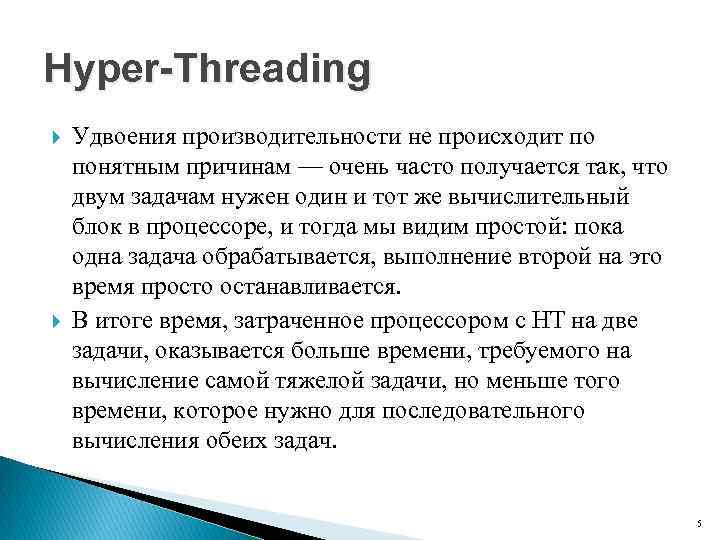 Hyper-Threading

Удвоения производительности не происходит по понятным причинам — очень часто получается так, что двум задачам нужен один и тот же вычислительный блок в процессоре, и тогда мы видим простой: пока одна задача обрабатывается, выполнение второй на это время просто останавливается.

В итоге время, затраченное процессором с HT на две задачи, оказывается больше времени, требуемого на вычисление самой тяжелой задачи, но меньше того времени, которое нужно для последовательного вычисления обеих задач.

5